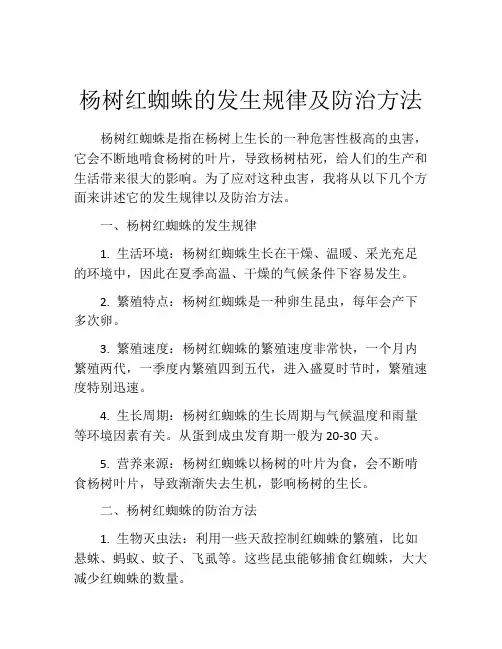 杨树红蜘蛛的发生规律及防治方法

杨树红蜘蛛是指在杨树上生长的一种危害性极高的虫害，它会不断地啃食杨树的叶片，导致杨树枯死，给人们的生产和生活带来很大的影响。为了应对这种虫害，我将从以下几个方面来讲述它的发生规律以及防治方法。

一、杨树红蜘蛛的发生规律

1. 生活环境：杨树红蜘蛛生长在干燥、温暖、采光充足的环境中，因此在夏季高温、干燥的气候条件下容易发生。

2. 繁殖特点：杨树红蜘蛛是一种卵生昆虫，每年会产下多次卵。

3. 繁殖速度：杨树红蜘蛛的繁殖速度非常快，一个月内繁殖两代，一季度内繁殖四到五代，进入盛夏时节时，繁殖速度特别迅速。

4. 生长周期：杨树红蜘蛛的生长周期与气候温度和雨量等环境因素有关。从蛋到成虫发育期一般为 20-30 天。

5. 营养来源：杨树红蜘蛛以杨树的叶片为食，会不断啃食杨树叶片，导致渐渐失去生机，影响杨树的生长。

二、杨树红蜘蛛的防治方法

1. 生物灭虫法：利用一些天敌控制红蜘蛛的繁殖，比如悬蛛、蚂蚁、蚊子、飞虱等。这些昆虫能够捕食红蜘蛛，大大减少红蜘蛛的数量。